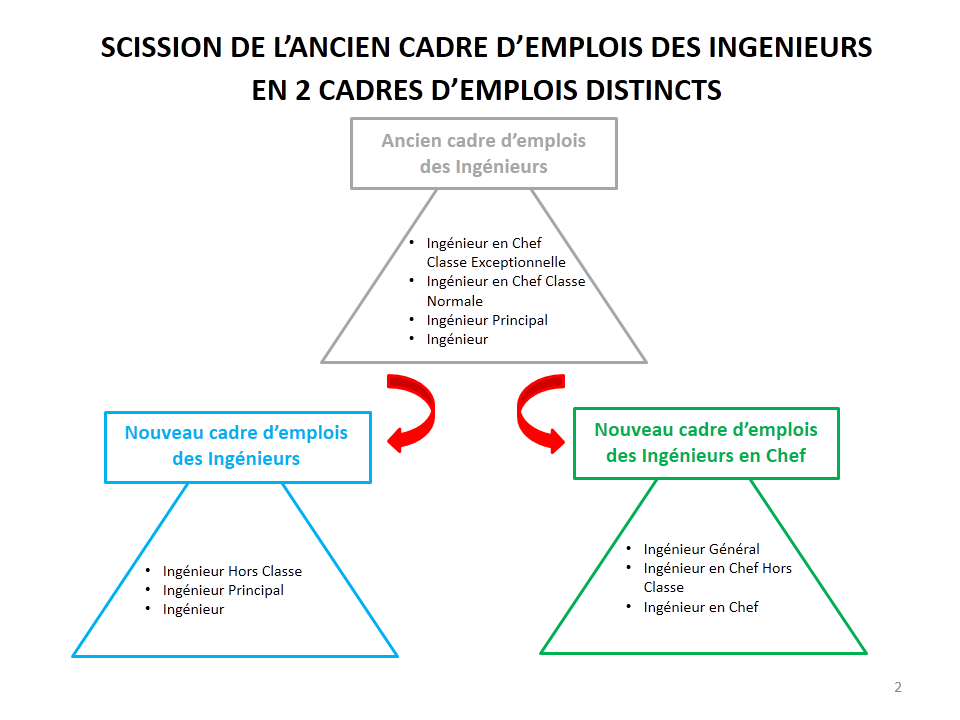 SCISSION DE L'ANCIEN CADRE D'EMPLOIS DES INGENIEURS
EN 2 CADRES D'EMPLOIS DISTINCTS

Ancien cadre d'emplois des Ingénieurs

• Ingénieur en Chef Classe Exceptionnelle
• Ingénieur en Chef Classe Normale
• Ingénieur Principal
• Ingénieur

Nouveau cadre d'emplois des Ingénieurs

• Ingénieur Hors Classe
• Ingénieur Principal
• Ingénieur

Nouveau cadre d'emplois des Ingénieurs en Chef

• Ingénieur Général
• Ingénieur en Chef Hors Classe
• Ingénieur en Chef

2